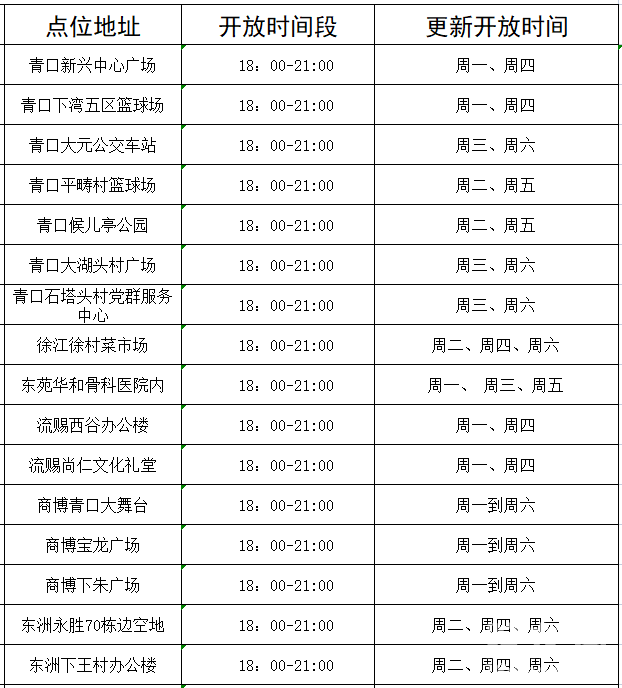 | 点位地址 | 开放时间段 | 更新开放时间 |
|---|---|---|
| 青口新兴中心广场 | 18：00-21:00 | 周一、周四 |
| 青口下湾五区篮球场 | 18：00-21:00 | 周一、周四 |
| 青口大元公交车站 | 18：00-21:00 | 周三、周六 |
| 青口平畴村篮球场 | 18：00-21:00 | 周二、周五 |
| 青口候儿亭公园 | 18：00-21:00 | 周二、周五 |
| 青口大湖头村广场 | 18：00-21:00 | 周三、周六 |
| 青口石塔头村党群服务中心 | 18：00-21:00 | 周三、周六 |
| 徐江徐村菜市场 | 18：00-21:00 | 周二、周四、周六 |
| 东苑华和骨科医院内 | 18：00-21:00 | 周一、 周三、周五 |
| 流赐西谷办公楼 | 18：00-21:00 | 周一、周四 |
| 流赐尚仁文化礼堂 | 18：00-21:00 | 周一、周四 |
| 商博青口大舞台 | 18：00-21:00 | 周一到周六 |
| 商博宝龙广场 | 18：00-21:00 | 周一到周六 |
| 商博下朱广场 | 18：00-21:00 | 周一到周六 |
| 东洲永胜70栋边空地 | 18：00-21:00 | 周二、周四、周六 |
| 东洲下王村办公楼 | 18：00-21:00 | 周二、周四、周六 |